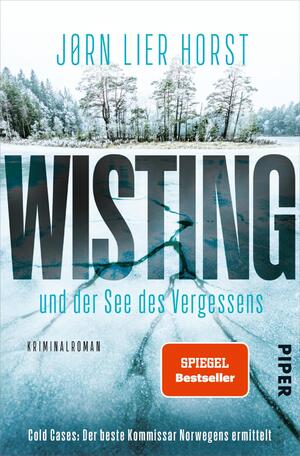 JØRN LIER HORST

WISTING

und der See des Vergessens

KRIMINALROMAN

SPIEGEL
Bestseller

PIPER

Cold Cases: Der beste Kommissar Norwegens ermittelt